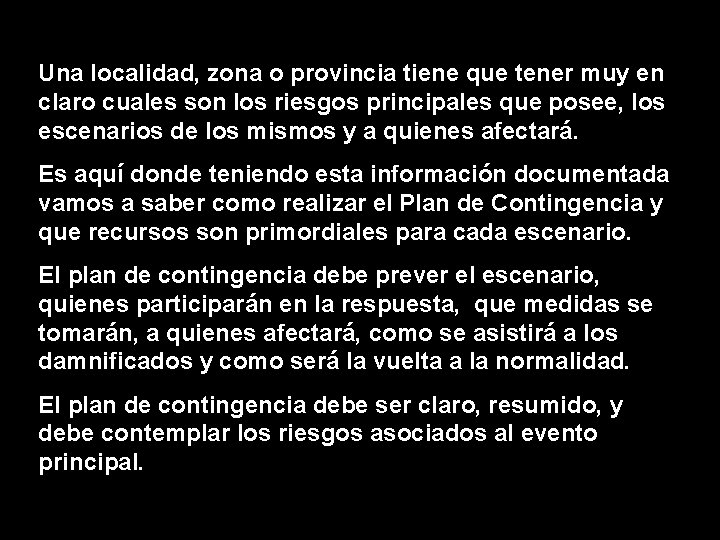 Una localidad, zona o provincia tiene que tener muy en claro cuales son los riesgos principales que posee, los escenarios de los mismos y a quienes afectará.

Es aquí donde teniendo esta información documentada vamos a saber como realizar el Plan de Contingencia y que recursos son primordiales para cada escenario.

El plan de contingencia debe prever el escenario, quienes participarán en la respuesta, que medidas se tomarán, a quienes afectará, como se asistirá a los damnificados y como será la vuelta a la normalidad.

El plan de contingencia debe ser claro, resumido, y debe contemplar los riesgos asociados al evento principal.